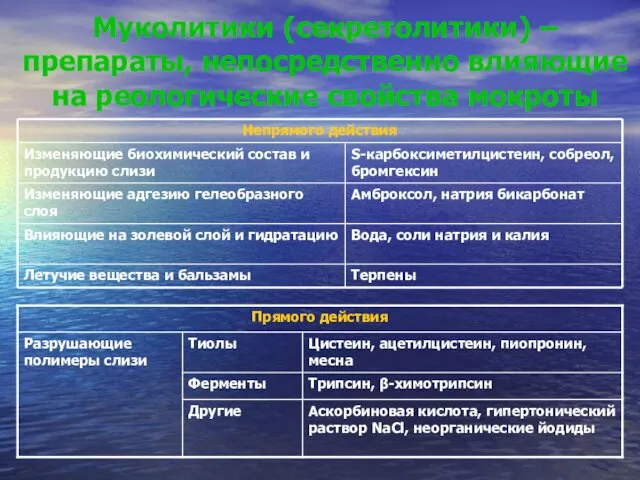 Муколитики (секретолитики) – препараты, непосредственно влияющие на реологические свойства мокроты

| Непрямого действия | |
|---|---|
| Изменяющие биохимический состав и продукцию слизи | S-карбоксиметилцистеин, собреол, бромгексин |
| Изменяющие адгезию гелеобразного слоя | Амброксол, натрия бикарбонат |
| Влияющие на золевой слой и гидратацию | Вода, соли натрия и калия |
| Летучие вещества и бальзамы | Терпены |

| Прямого действия | | |
|---|---|---|
| Разрушающие полимеры слизи | Тиолы | Цистеин, ацетилцистеин, пиопронин, месна |
| | Ферменты | Трипсин, β-химотрипсин |
| | Другие | Аскорбиновая кислота, гипертонический раствор NaCl, неорганические йодиды |